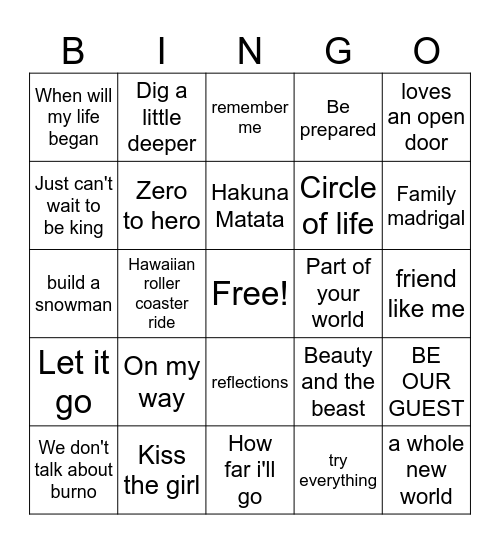 | B | I | N | G | O |
|---|---|---|---|---|
| When will my life began | Dig a little deeper | remember me | Be prepared | loves an open door |
| Just can't wait to be king | Zero to hero | Hakuna Matata | Circle of life | Family madrigal |
| build a snowman | Hawaiian roller coaster ride | Free! | Part of your world | friend like me |
| Let it go | On my way | reflections | Beauty and the beast | BE OUR GUEST |
| We don't talk about burno | Kiss the girl | How far i'll go | try everything | a whole new world |